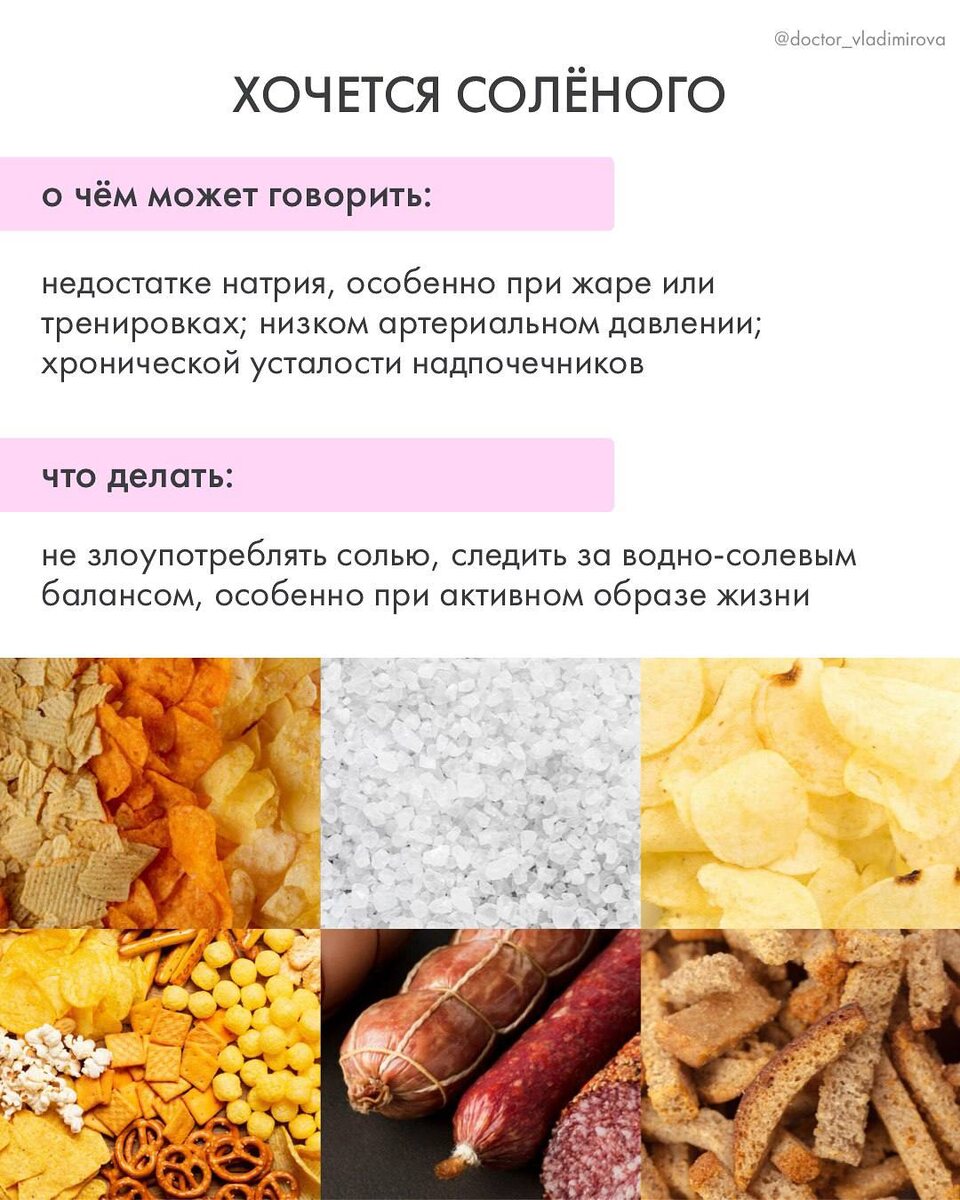 @doctor_vladimirova

ХОЧЕТСЯ СОЛЁНОГО

о чём может говорить:

недостатке натрия, особенно при жаре или тренировках; низком артериальном давлении; хронической усталости надпочечников

что делать:

не злоупотреблять солью, следить за водно-солевым балансом, особенно при активном образе жизни